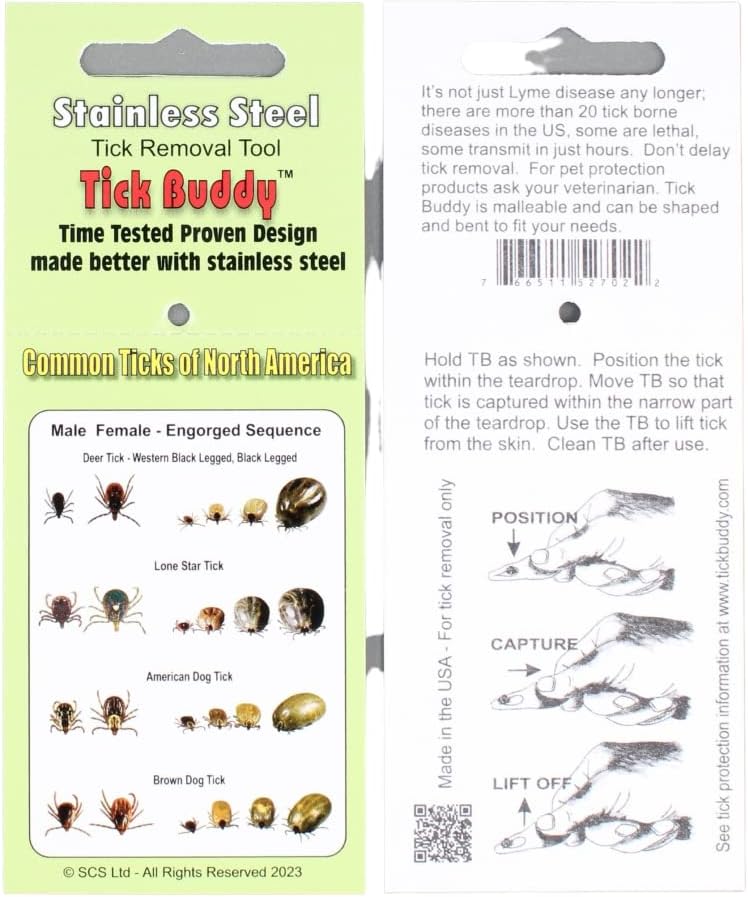 Stainless Steel
Tick Removal Tool
Tick Buddy™
Time Tested Proven Design
made better with stainless steel

Common Ticks of North America

Male Female - Engorged Sequence

Deer Tick - Western Black Legged, Black Legged

Lone Star Tick

American Dog Tick

Brown Dog Tick

© SCS Ltd - All Rights Reserved 2023

It's not just Lyme disease any longer; there are more than 20 tick borne diseases in the US, some are lethal, some transmit in just hours. Don't delay tick removal. For pet protection products ask your veterinarian. Tick Buddy is malleable and can be shaped and bent to fit your needs.

7 66511 52702 2

Hold TB as shown. Position the tick within the teardrop. Move TB so that tick is captured within the narrow part of the teardrop. Use the TB to lift tick from the skin. Clean TB after use.

Made in the USA - For tick removal only

POSITION

CAPTURE

LIFT OFF

See tick protection information at www.tickbuddy.com